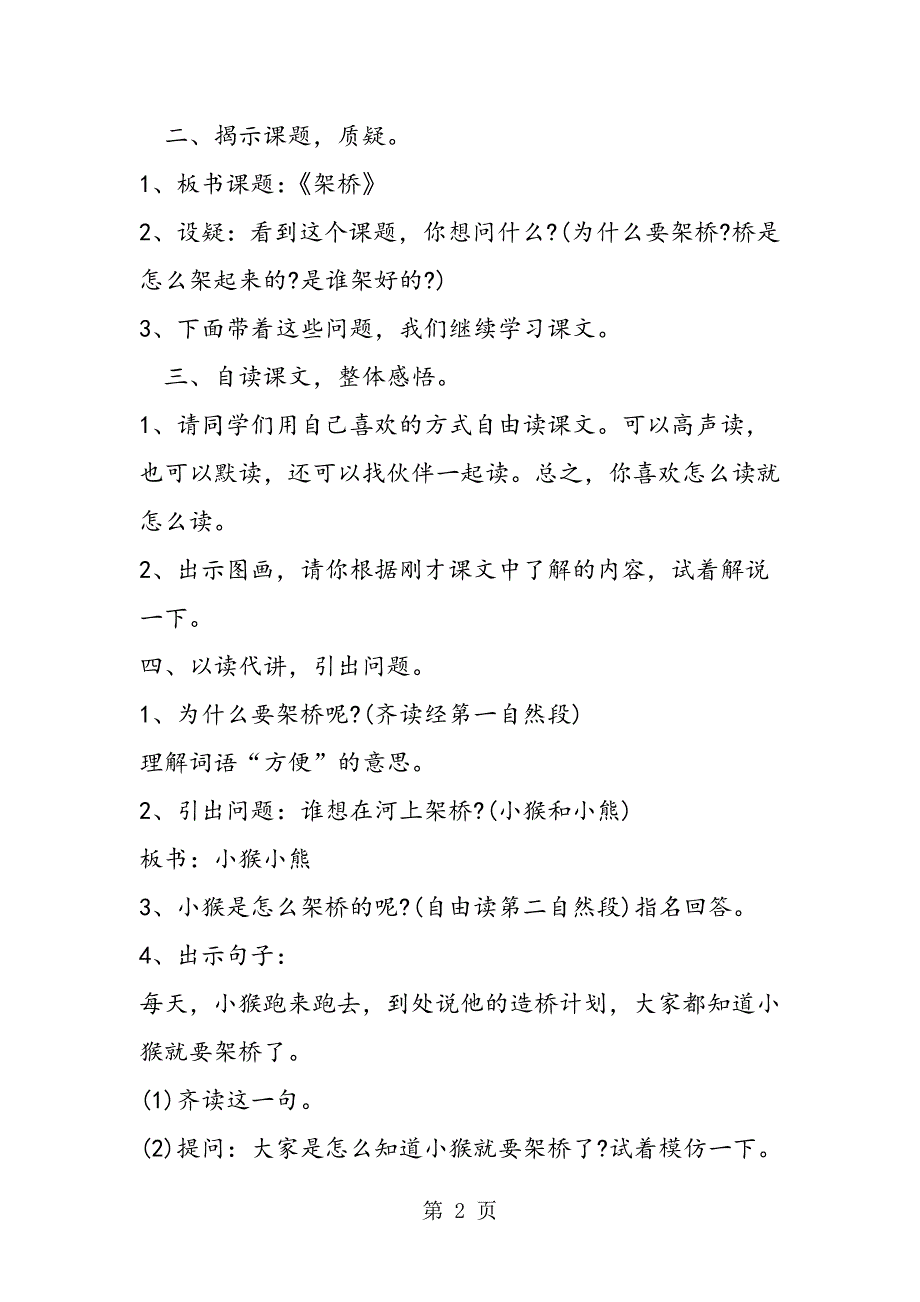 二、揭示课题，质疑。

1、板书课题：《架桥》

2、设疑：看到这个课题，你想问什么?(为什么要架桥?桥是怎么架起来的?是谁架好的?)

3、下面带着这些问题，我们继续学习课文。

三、自读课文，整体感悟。

1、请同学们用自己喜欢的方式自由读课文。可以高声读，也可以默读，还可以找伙伴一起读。总之，你喜欢怎么读就怎么读。

2、出示图画，请你根据刚才课文中了解的内容，试着解说一下。

四、以读代讲，引出问题。

1、为什么要架桥呢?(齐读经第一自然段)

理解词语“方便”的意思。

2、引出问题：谁想在河上架桥?(小猴和小熊)

板书：小猴小熊

3、小猴是怎么架桥的呢?(自由读第二自然段)指名回答。

4、出示句子：

每天，小猴跑来跑去，到处说他的造桥计划，大家都知道小猴就要架桥了。

(1)齐读这一句。

(2)提问：大家是怎么知道小猴就要架桥了?试着模仿一下。

第 2 页